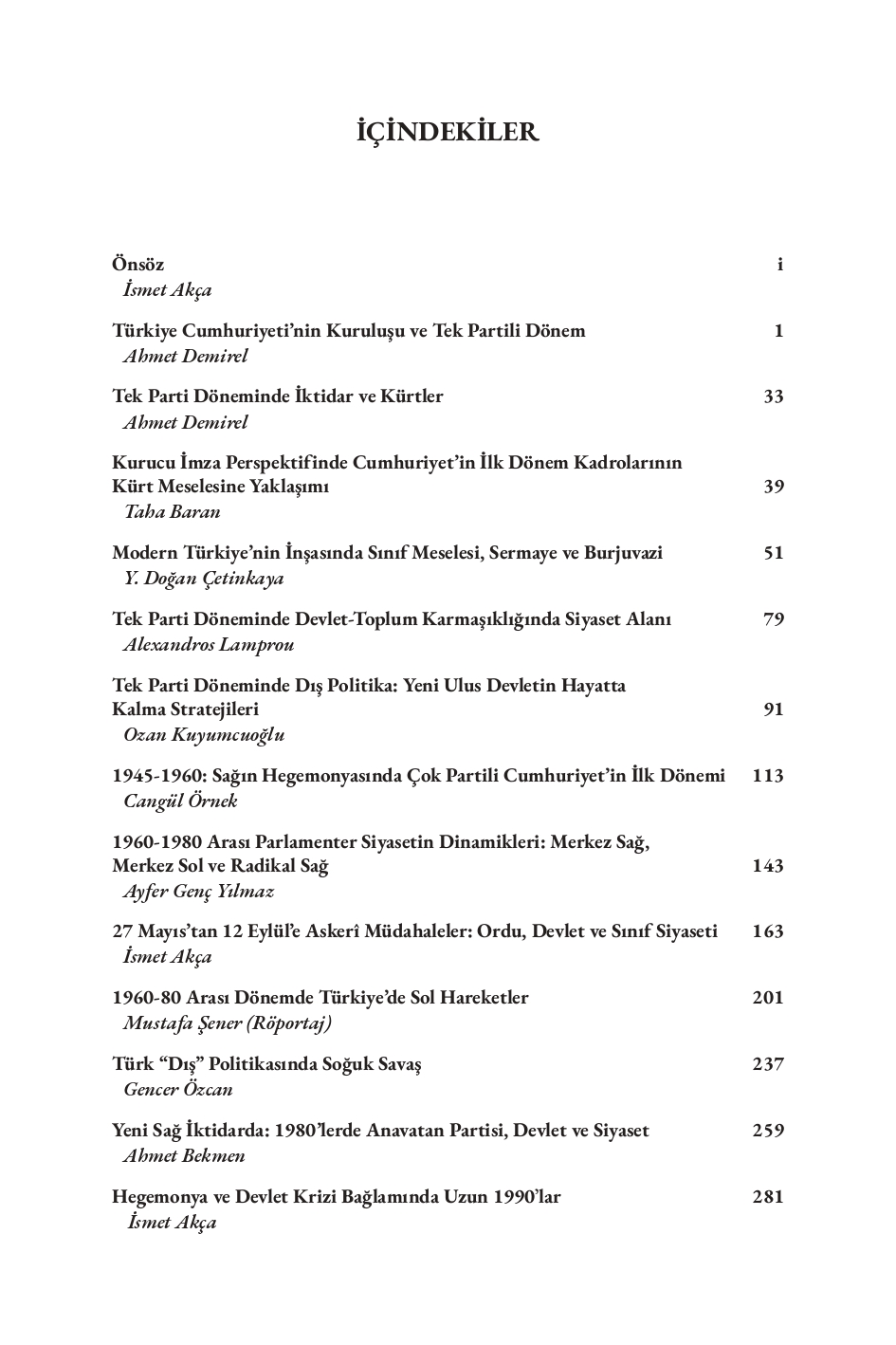 İÇİNDEKİLER

Önsöz i
İsmet Akça

Türkiye Cumhuriyeti'nin Kuruluşu ve Tek Partili Dönem 1
Ahmet Demirel

Tek Parti Döneminde İktidar ve Kürtler 33
Ahmet Demirel

Kurucu İmza Perspektifinde Cumhuriyet'in İlk Dönem Kadrolarının Kürt Meselesine Yaklaşımı 39
Taha Baran

Modern Türkiye'nin İnşasında Sınıf Meselesi, Sermaye ve Burjuvazi 51
Y. Doğan Çetinkaya

Tek Parti Döneminde Devlet-Toplum Karmaşıklığında Siyaset Alanı 79
Alexandros Lamprou

Tek Parti Döneminde Dış Politika: Yeni Ulus Devletin Hayatta Kalma Stratejileri 91
Ozan Kuyumcuoğlu

1945-1960: Sağın Hegemonyasında Çok Partili Cumhuriyet'in İlk Dönemi 113
Cangül Örnek

1960-1980 Arası Parlamenter Siyasetin Dinamikleri: Merkez Sağ, Merkez Sol ve Radikal Sağ 143
Ayfer Genç Yılmaz

27 Mayıs'tan 12 Eylül'e Askerî Müdahaleler: Ordu, Devlet ve Sınıf Siyaseti 163
İsmet Akça

1960-80 Arası Dönemde Türkiye'de Sol Hareketler 201
Mustafa Şener (Röportaj)

Türk "Dış" Politikasında Soğuk Savaş 237
Gencer Özcan

Yeni Sağ İktidarda: 1980'lerde Anavatan Partisi, Devlet ve Siyaset 259
Ahmet Bekmen

Hegemonya ve Devlet Krizi Bağlamında Uzun 1990'lar 281
İsmet Akça